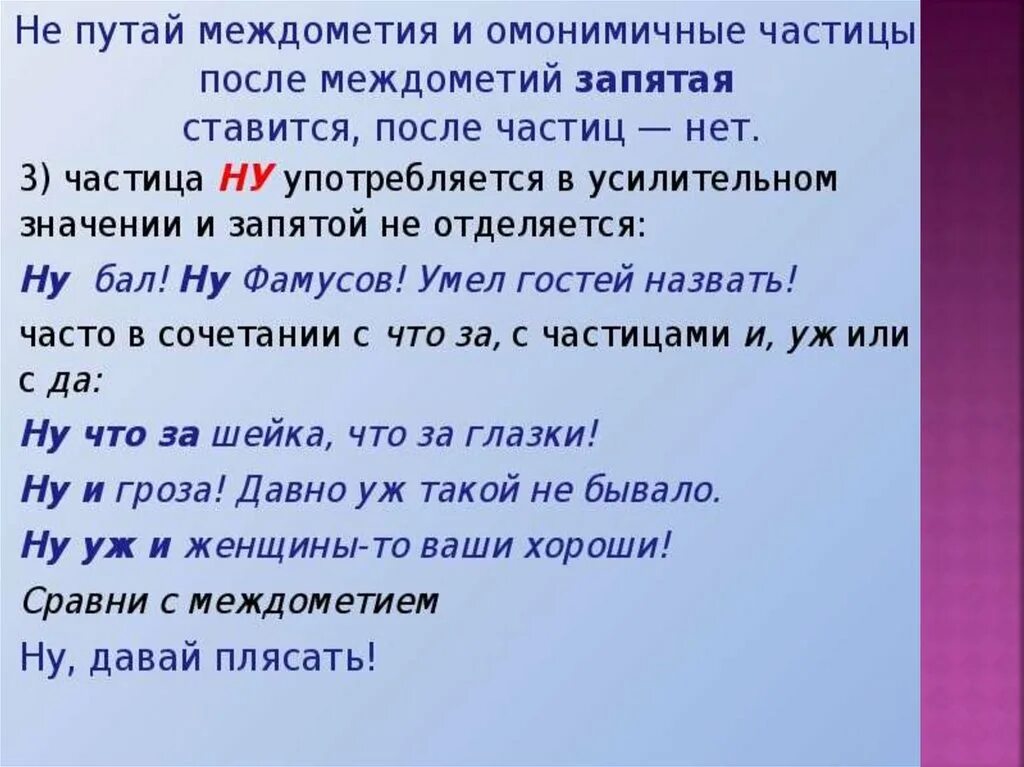 Не путай междометия и омонимичные частицы после междометий запятая ставится, после частиц — нет.

3) частица НУ употребляется в усилительном значении и запятой не отделяется:

Ну бал! Ну Фамусов! Умел гостей назвать!

часто в сочетании с что за, с частицами и, уж или с да:

Ну что за шейка, что за глазки!

Ну и гроза! Давно уж такой не бывало.

Ну уж и женщины-то ваши хороши!

Сравни с междометием

Ну, давай плясать!